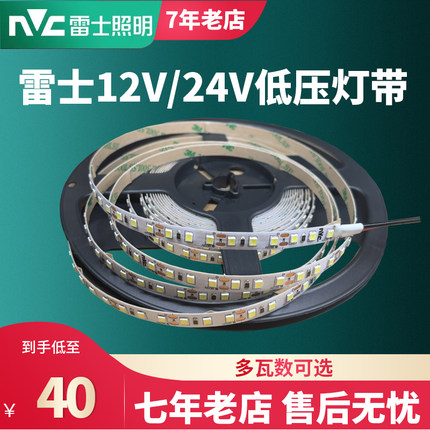 NVC 雷士照明 7年老店

雷士12V/24V低压灯带

到手低至

¥ 40

多瓦数可选

七年老店 售后无忧